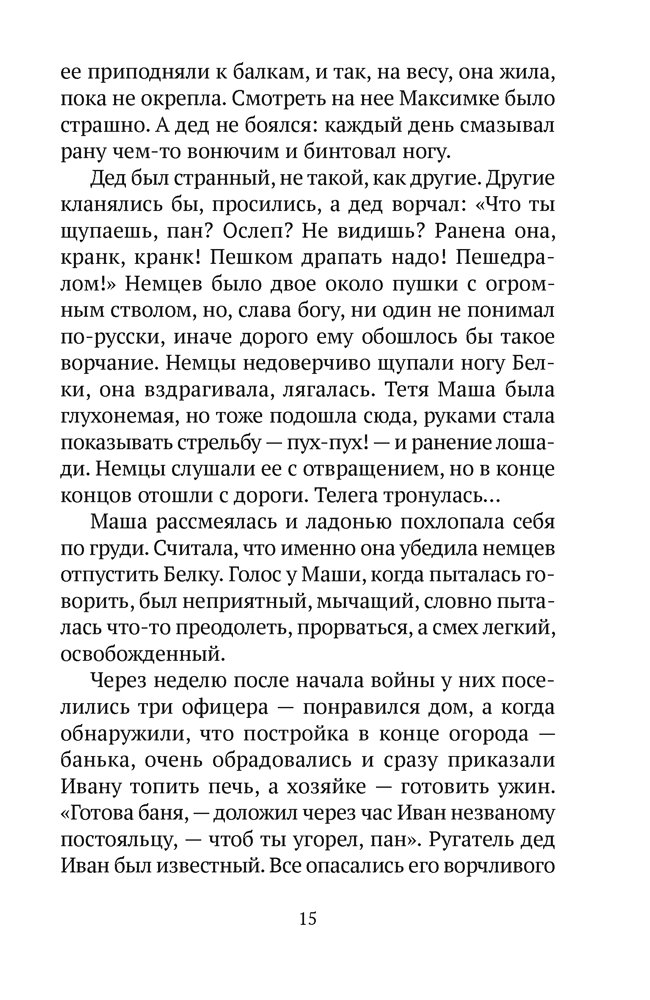 ее приподняли к балкам, и так, на весу, она жила, пока не окрепла. Смотреть на нее Максимке было страшно. А дед не боялся: каждый день смазывал рану чем-то вонючим и бинтовал ногу.

Дед был странный, не такой, как другие. Другие кланялись бы, просились, а дед ворчал: «Что ты щупаешь, пан? Ослеп? Не видишь? Ранена она, кранк, кранк! Пешком драпать надо! Пешедралом!» Немцев было двое около пушки с огромным стволом, но, слава богу, ни один не понимал по-русски, иначе дорого ему обошлось бы такое ворчание. Немцы недоверчиво щупали ногу Белки, она вздрагивала, лягалась. Тетя Маша была глухонемая, но тоже подошла сюда, руками стала показывать стрельбу — пух-пух! — и ранение лошади. Немцы слушали ее с отвращением, но в конце концов отошли с дороги. Телега тронулась…

Маша рассмеялась и ладонью похлопала себя по груди. Считала, что именно она убедила немцев отпустить Белку. Голос у Маши, когда пыталась говорить, был неприятный, мычащий, словно пыталась что-то преодолеть, прорваться, а смех легкий, освобожденный.

Через неделю после начала войны у них поселились три офицера — понравился дом, а когда обнаружили, что постройка в конце огорода — банька, очень обрадовались и сразу приказали Ивану топить печь, а хозяйке — готовить ужин. «Готова баня, — доложил через час Иван незваному постояльцу, — чтоб ты угорел, пан». Ругатель дед Иван был известный. Все опасались его ворчливого

15